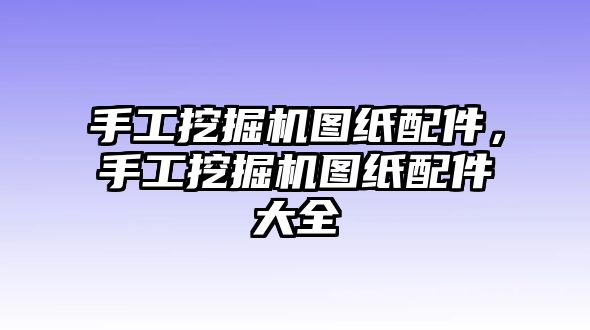 手工挖掘机图纸配件，手工挖掘机图纸配件大全